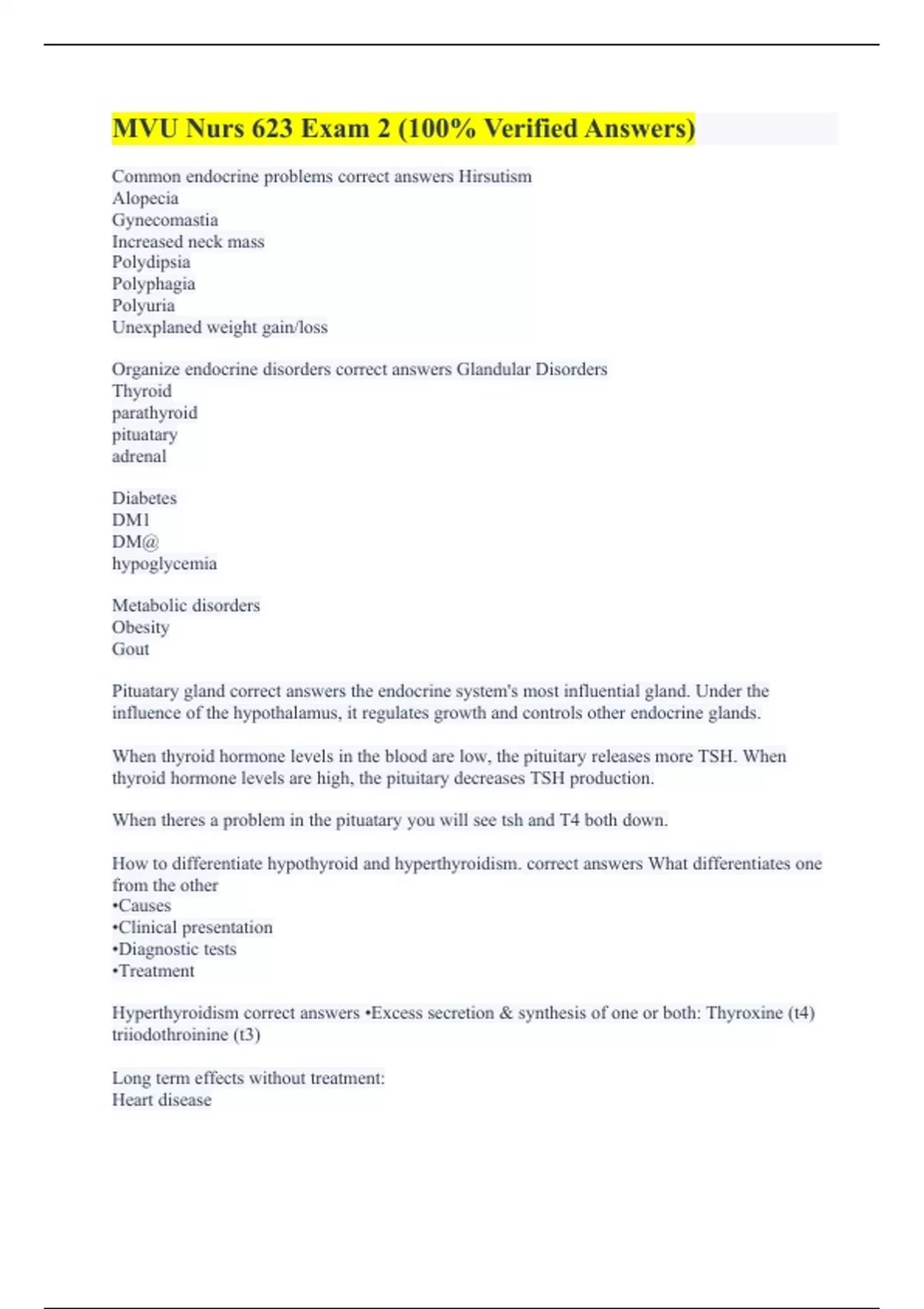 MVU Nurs 623 Exam 2 (100% Verified Answers)

Common endocrine problems correct answers Hirsutism
Alopecia
Gynecomastia
Increased neck mass
Polydipsia
Polyphagia
Polyuria
Unexplaned weight gain/loss

Organize endocrine disorders correct answers Glandular Disorders
Thyroid
parathyroid
pituatary
adrenal

Diabetes
DM1
DM@
hypoglycemia

Metabolic disorders
Obesity
Gout

Pituatary gland correct answers the endocrine system's most influential gland. Under the influence of the hypothalamus, it regulates growth and controls other endocrine glands.

When thyroid hormone levels in the blood are low, the pituitary releases more TSH. When thyroid hormone levels are high, the pituitary decreases TSH production.

When theres a problem in the pituatary you will see tsh and T4 both down.

How to differentiate hypothyroid and hyperthyroidism. correct answers What differentiates one from the other
•Causes
•Clinical presentation
•Diagnostic tests
•Treatment

Hyperthyroidism correct answers •Excess secretion & synthesis of one or both: Thyroxine (t4) triiodothroinine (t3)

Long term effects without treatment:
Heart disease